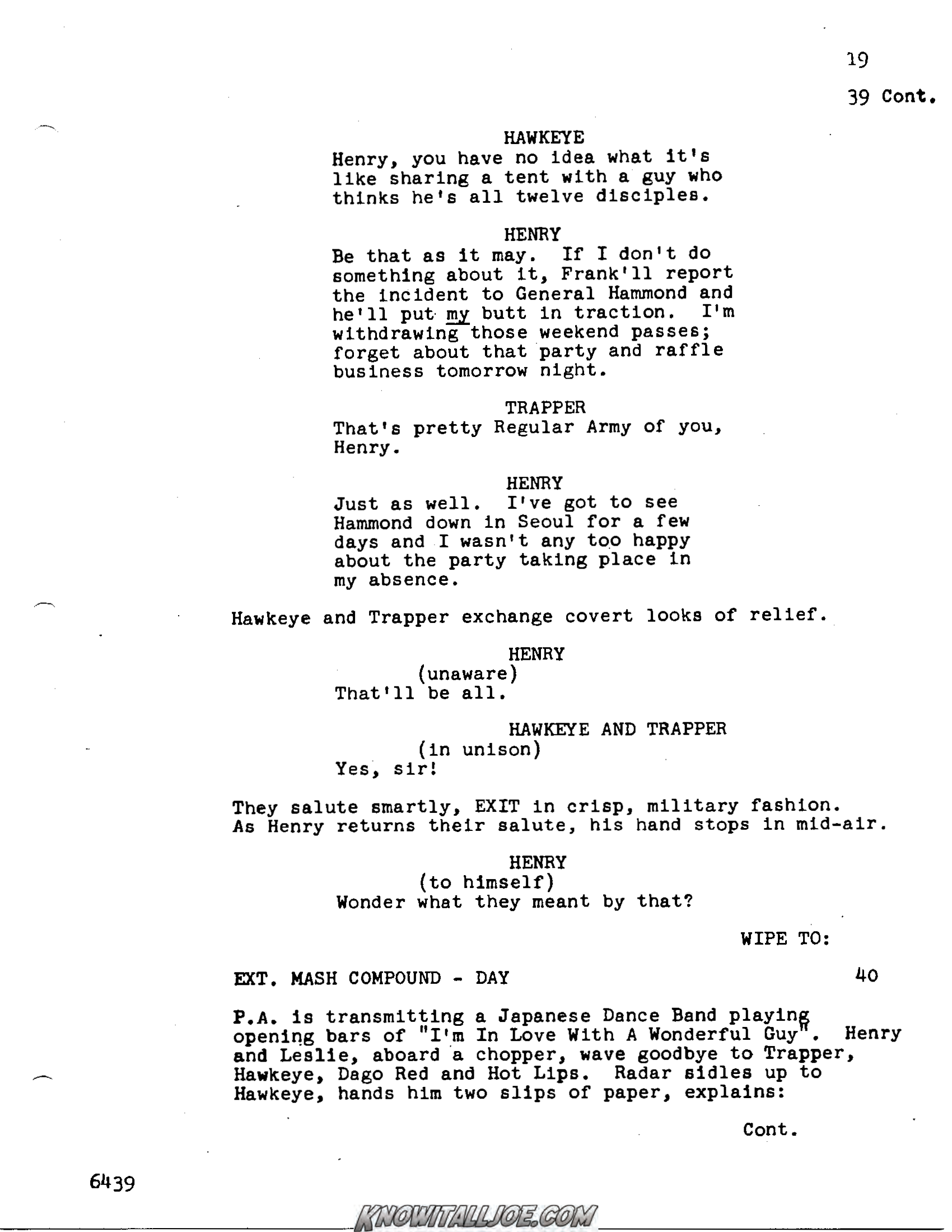 19

39 Cont.

HAWKEYE
Henry, you have no idea what it's like sharing a tent with a guy who thinks he's all twelve disciples.

HENRY
Be that as it may. If I don't do something about it, Frank'll report the incident to General Hammond and he'll put my butt in traction. I'm withdrawing those weekend passes; forget about that party and raffle business tomorrow night.

TRAPPER
That's pretty Regular Army of you, Henry.

HENRY
Just as well. I've got to see Hammond down in Seoul for a few days and I wasn't any too happy about the party taking place in my absence.

Hawkeye and Trapper exchange covert looks of relief.

HENRY
(unaware)
That'll be all.

HAWKEYE AND TRAPPER
(in unison)
Yes, sir!

They salute smartly, EXIT in crisp, military fashion. As Henry returns their salute, his hand stops in mid-air.

HENRY
(to himself)
Wonder what they meant by that?

WIPE TO:

EXT. MASH COMPOUND - DAY 40

P.A. is transmitting a Japanese Dance Band playing opening bars of "I'm In Love With A Wonderful Guy". Henry and Leslie, aboard a chopper, wave goodbye to Trapper, Hawkeye, Dago Red and Hot Lips. Radar sidles up to Hawkeye, hands him two slips of paper, explains:

Cont.

6439

KNOWITALLJOE.COM